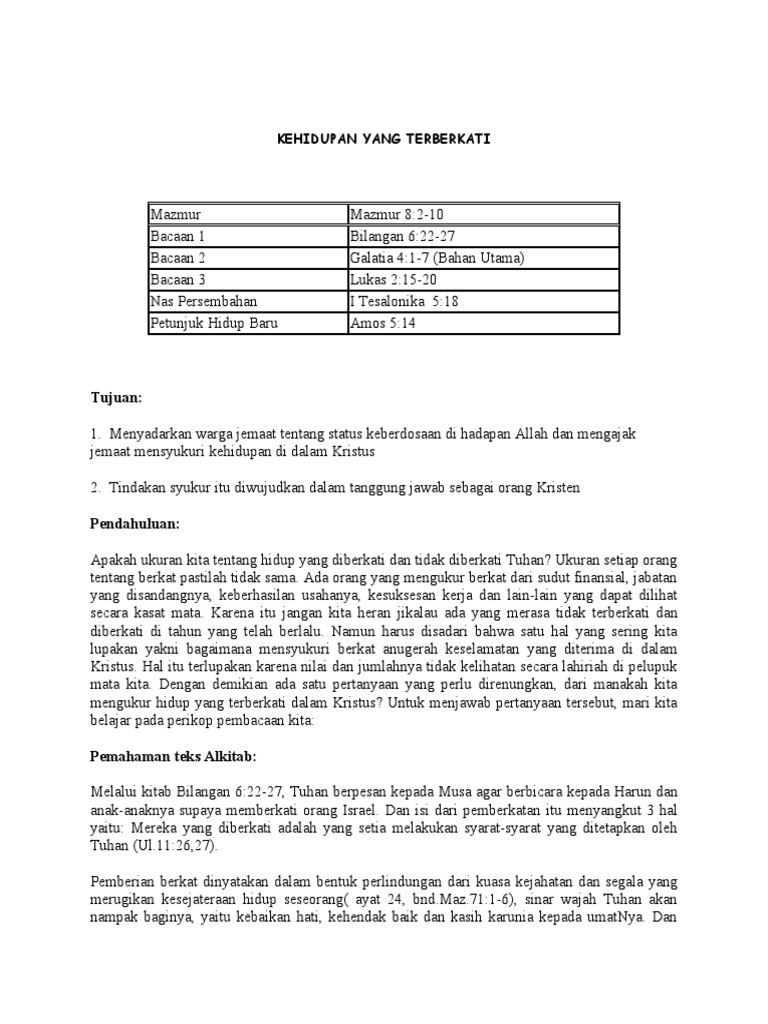 KEHIDUPAN YANG TERBERKATI

| Mazmur | Mazmur 8:2-10 |
|---|---|
| Bacaan 1 | Bilangan 6:22-27 |
| Bacaan 2 | Galatia 4:1-7 (Bahan Utama) |
| Bacaan 3 | Lukas 2:15-20 |
| Nas Persembahan | I Tesalonika 5:18 |
| Petunjuk Hidup Baru | Amos 5:14 |

Tujuan:

1. Menyadarkan warga jemaat tentang status keberdosaan di hadapan Allah dan mengajak jemaat mensyukuri kehidupan di dalam Kristus

2. Tindakan syukur itu diwujudkan dalam tanggung jawab sebagai orang Kristen

Pendahuluan:

Apakah ukuran kita tentang hidup yang diberkati dan tidak diberkati Tuhan? Ukuran setiap orang tentang berkat pastilah tidak sama. Ada orang yang mengukur berkat dari sudut finansial, jabatan yang disandangnya, keberhasilan usahanya, kesuksesan kerja dan lain-lain yang dapat dilihat secara kasat mata. Karena itu jangan kita heran jikalau ada yang merasa tidak terberkati dan diberkati di tahun yang telah berlalu. Namun harus disadari bahwa satu hal yang sering kita lupakan yakni bagaimana mensyukuri berkat anugerah keselamatan yang diterima di dalam Kristus. Hal itu terlupakan karena nilai dan jumlahnya tidak kelihatan secara lahiriah di pelupuk mata kita. Dengan demikian ada satu pertanyaan yang perlu direnungkan, dari manakah kita mengukur hidup yang terberkati dalam Kristus? Untuk menjawab pertanyaan tersebut, mari kita belajar pada perikop pembacaan kita:

Pemahaman teks Alkitab:

Melalui kitab Bilangan 6:22-27, Tuhan berpesan kepada Musa agar berbicara kepada Harun dan anak-anaknya supaya memberkati orang Israel. Dan isi dari pemberkatan itu menyangkut 3 hal yaitu: Mereka yang diberkati adalah yang setia melakukan syarat-syarat yang ditetapkan oleh Tuhan (Ul.11:26,27).

Pemberian berkat dinyatakan dalam bentuk perlindungan dari kuasa kejahatan dan segala yang merugikan kesejateraan hidup seseorang( ayat 24, bnd.Maz.71:1-6), sinar wajah Tuhan akan nampak baginya, yaitu kebaikan hati, kehendak baik dan kasih karunia kepada umatNya. Dan